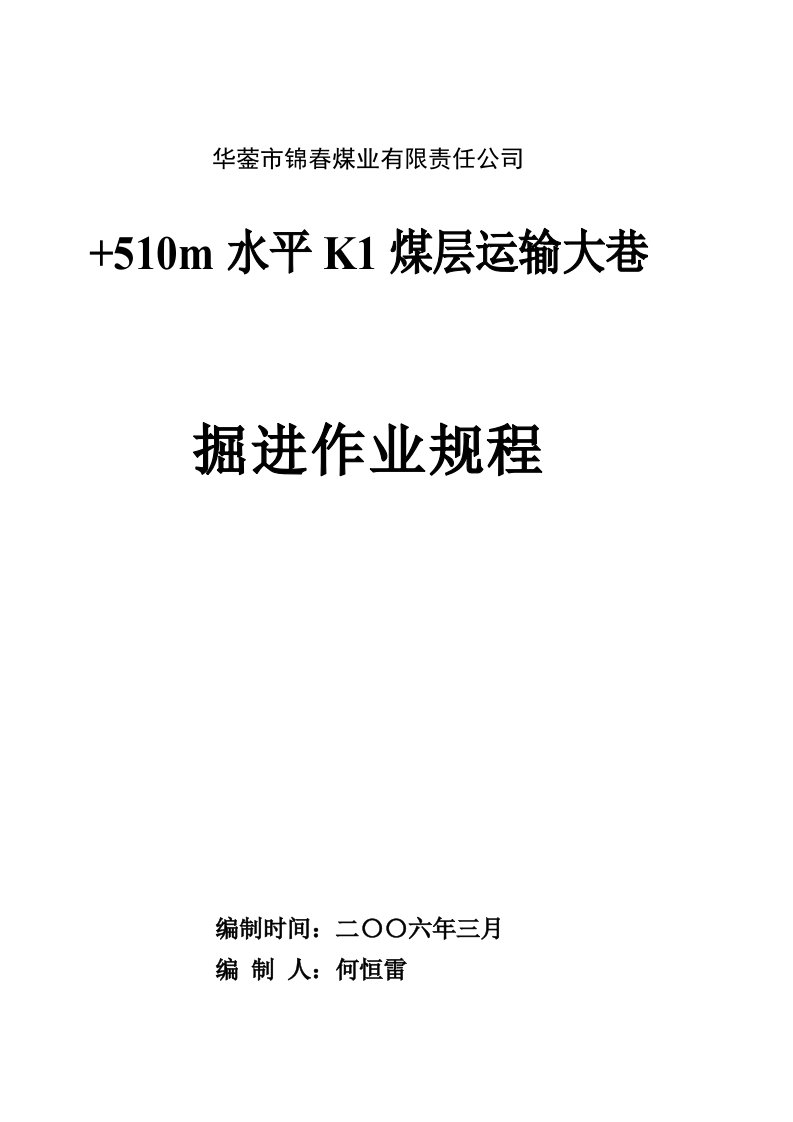 华蓥市锦春煤业有限责任公司

+510m 水平 K1 煤层运输大巷

掘进作业规程

编制时间：二〇〇六年三月

编 制 人：何恒雷